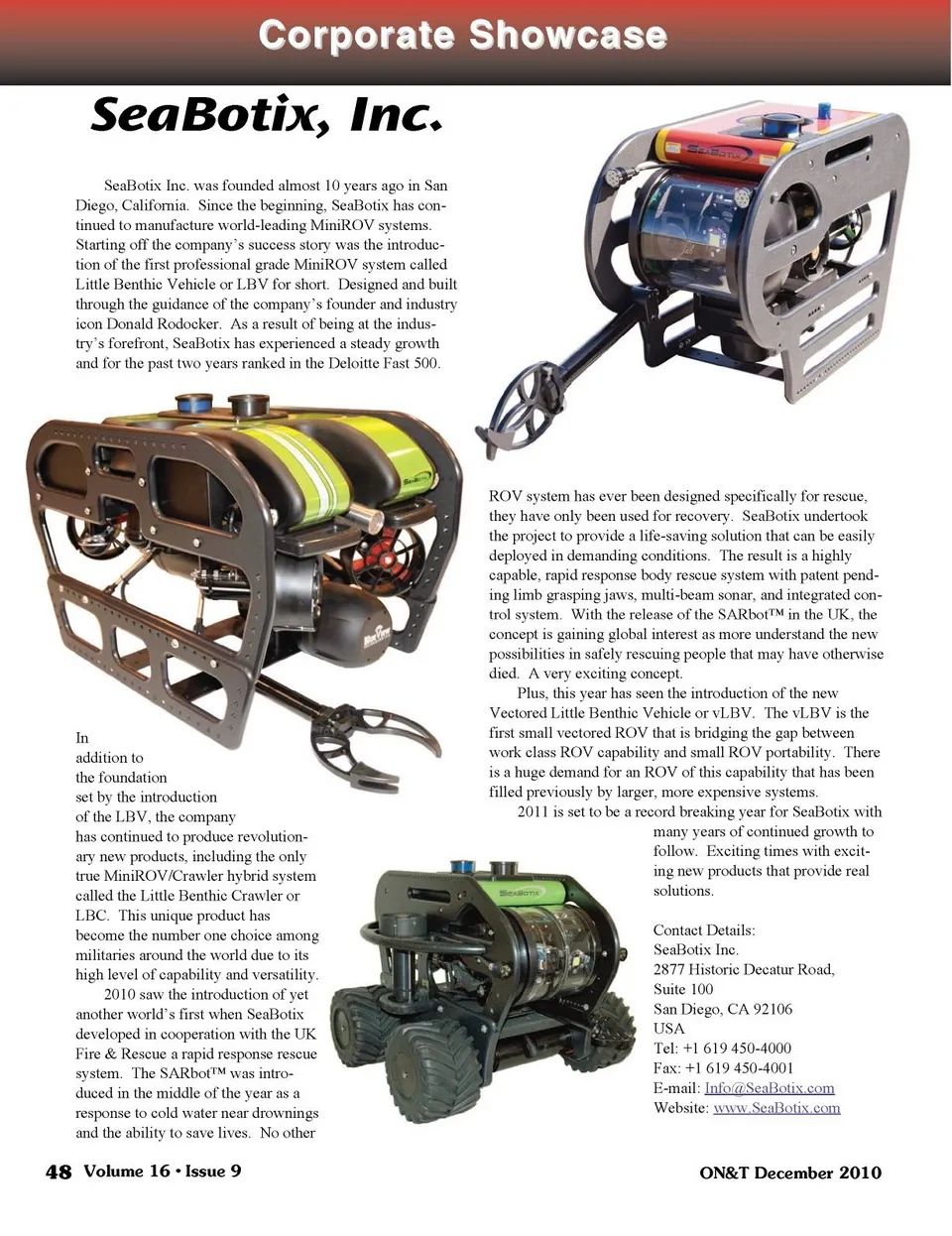 Corporate Showcase

SeaBotix, Inc.

SeaBotix Inc. was founded almost 10 years ago in San Diego, California. Since the beginning, SeaBotix has continued to manufacture world-leading MiniROV systems. Starting off the company's success story was the introduction of the first professional grade MiniROV system called Little Benthic Vehicle or LBV for short. Designed and built through the guidance of the company's founder and industry icon Donald Rodocker. As a result of being at the industry's forefront, SeaBotix has experienced a steady growth and for the past two years ranked in the Deloitte Fast 500.

In addition to the foundation set by the introduction of the LBV, the company has continued to produce revolutionary new products, including the only true MiniROV/Crawler hybrid system called the Little Benthic Crawler or LBC. This unique product has become the number one choice among militaries around the world due to its high level of capability and versatility.

2010 saw the introduction of yet another world's first when SeaBotix developed in cooperation with the UK Fire & Rescue a rapid response rescue system. The SARbot™ was introduced in the middle of the year as a response to cold water near drownings and the ability to save lives. No other ROV system has ever been designed specifically for rescue, they have only been used for recovery. SeaBotix undertook the project to provide a life-saving solution that can be easily deployed in demanding conditions. The result is a highly capable, rapid response body rescue system with patent pending limb grasping jaws, multi-beam sonar, and integrated control system. With the release of the SARbot™ in the UK, the concept is gaining global interest as more understand the new possibilities in safely rescuing people that may have otherwise died. A very exciting concept.

Plus, this year has seen the introduction of the new Vectored Little Benthic Vehicle or vLBV. The vLBV is the first small vectored ROV that is bridging the gap between work class ROV capability and small ROV portability. There is a huge demand for an ROV of this capability that has been filled previously by larger, more expensive systems.

2011 is set to be a record breaking year for SeaBotix with many years of continued growth to follow. Exciting times with exciting new products that provide real solutions.

Contact Details:
SeaBotix Inc.
2877 Historic Decatur Road,
Suite 100
San Diego, CA 92106
USA
Tel: +1 619 450-4000
Fax: +1 619 450-4001
E-mail: Info@SeaBotix.com
Website: www.SeaBotix.com

48 Volume 16 • Issue 9

ON&T December 2010